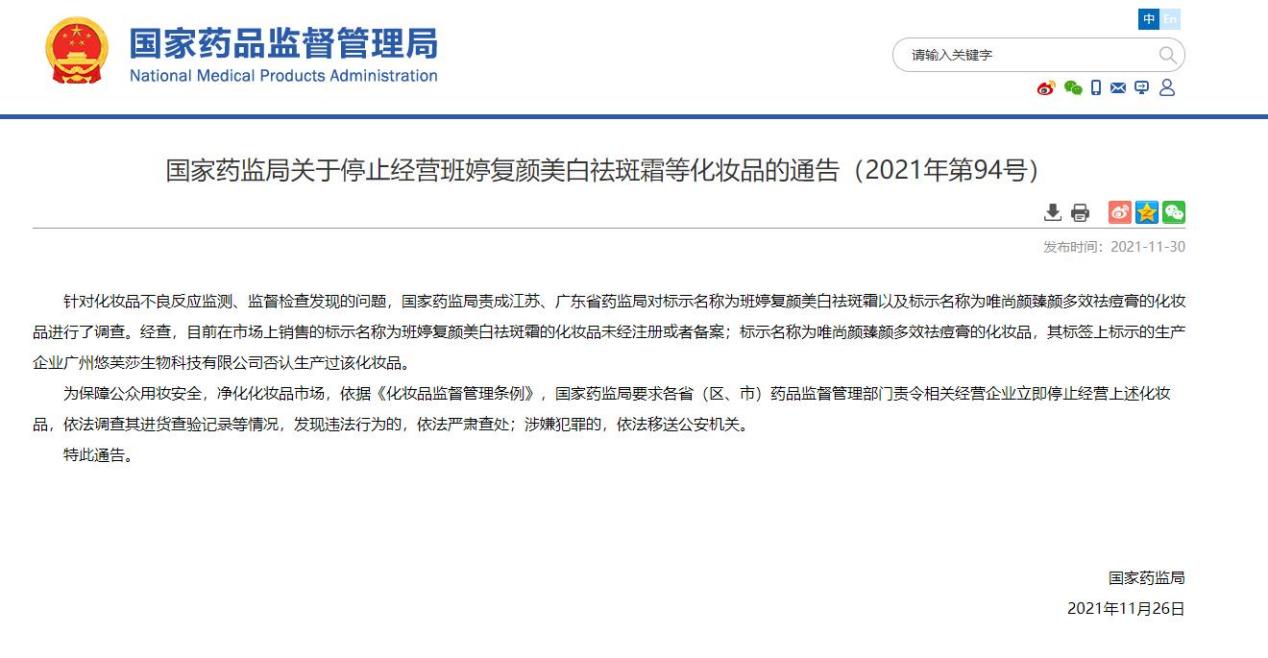 国家药品监督管理局
National Medical Products Administration

中 En

请输入关键字

国家药监局关于停止经营班婷复颜美白祛斑霜等化妆品的通告（2021年第94号）

发布时间：2021-11-30

针对化妆品不良反应监测、监督检查发现的问题，国家药监局责成江苏、广东省药监局对标示名称为班婷复颜美白祛斑霜以及标示名称为唯尚颜臻颜多效祛痘膏的化妆品进行了调查。经查，目前在市场上销售的标示名称为班婷复颜美白祛斑霜的化妆品未经注册或者备案；标示名称为唯尚颜臻颜多效祛痘膏的化妆品，其标签上标示的生产企业广州悠芙莎生物科技有限公司否认生产过该化妆品。

为保障公众用妆安全，净化化妆品市场，依据《化妆品监督管理条例》，国家药监局要求各省（区、市）药品监督管理部门责令相关经营企业立即停止经营上述化妆品，依法调查其进货查验记录等情况，发现违法行为的，依法严肃查处；涉嫌犯罪的，依法移送公安机关。

特此通告。

国家药监局
2021年11月26日